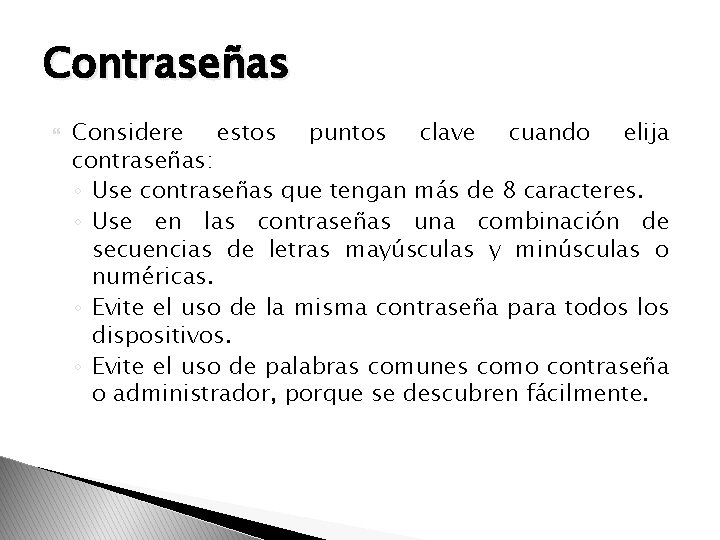 Contraseñas

Considere estos puntos clave cuando elija contraseñas:

◦ Use contraseñas que tengan más de 8 caracteres.

◦ Use en las contraseñas una combinación de secuencias de letras mayúsculas y minúsculas o numéricas.

◦ Evite el uso de la misma contraseña para todos los dispositivos.

◦ Evite el uso de palabras comunes como contraseña o administrador, porque se descubren fácilmente.